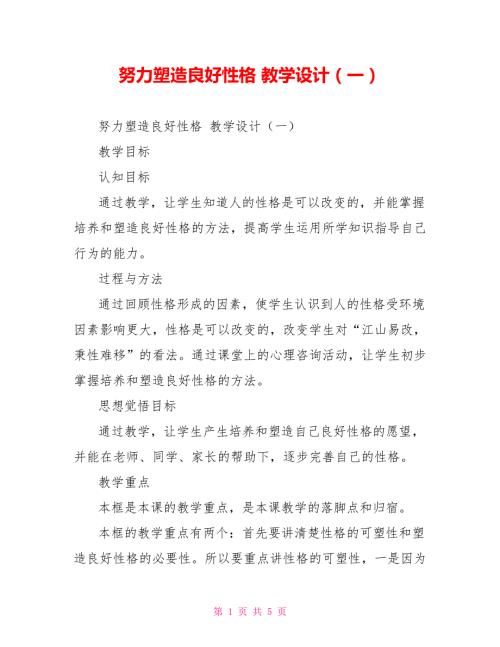 努力塑造良好性格 教学设计（一）

努力塑造良好性格 教学设计（一）

教学目标

认知目标

通过教学，让学生知道人的性格是可以改变的，并能掌握培养和塑造良好性格的方法，提高学生运用所学知识指导自己行为的能力。

过程与方法

通过回顾性格形成的因素，使学生认识到人的性格受环境因素影响更大，性格是可以改变的，改变学生对“江山易改，秉性难移”的看法。通过课堂上的心理咨询活动，让学生初步掌握培养和塑造良好性格的方法。

思想觉悟目标

通过教学，让学生产生培养和塑造自己良好性格的愿望，并能在老师、同学、家长的帮助下，逐步完善自己的性格。

教学重点

本框是本课的教学重点，是本课教学的落脚点和归宿。

本框的教学重点有两个：首先要讲清楚性格的可塑性和塑造良好性格的必要性。所以要重点讲性格的可塑性，一是因为

第 1 页 共 5 页